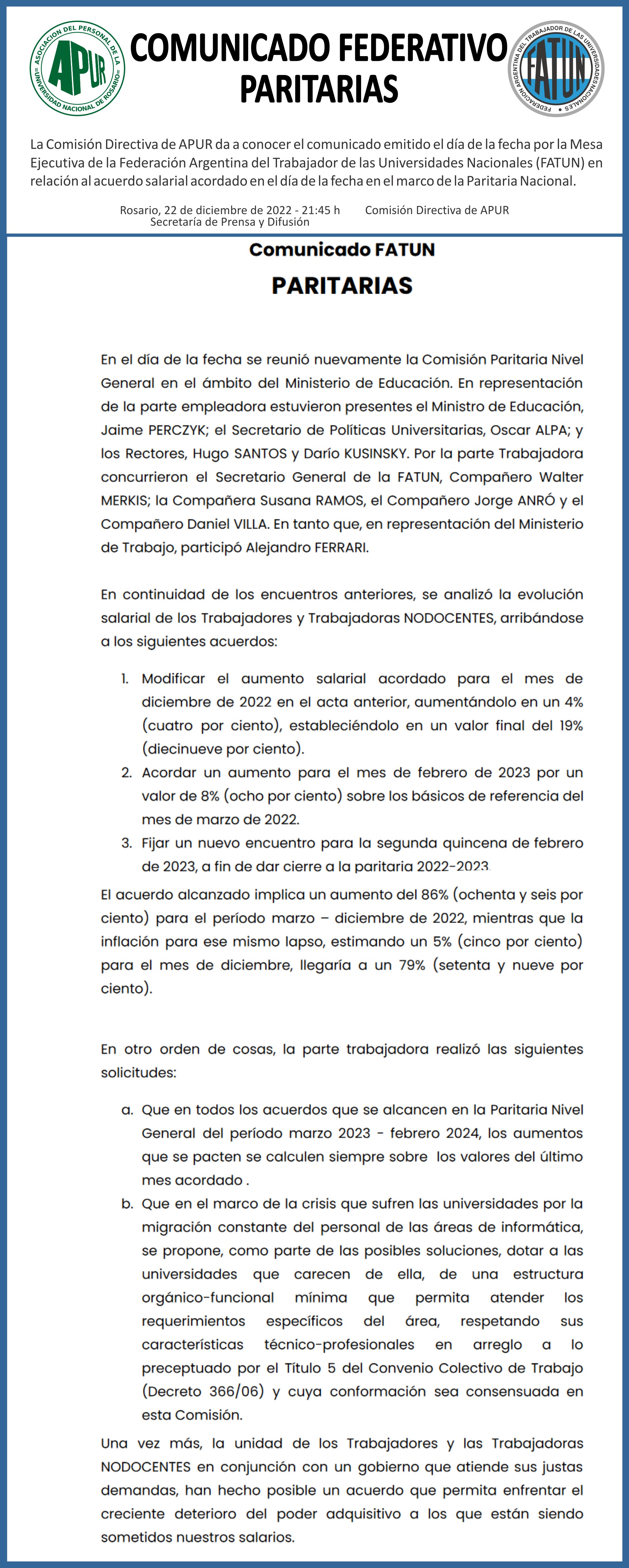 ASOCIACIÓN DEL PERSONAL DE LA UNIVERSIDAD NACIONAL DE ROSARIO
APUR

COMUNICADO FEDERATIVO
PARITARIAS

FEDERACIÓN ARGENTINA DEL TRABAJADOR DE LAS UNIVERSIDADES NACIONALES
FATUN

La Comisión Directiva de APUR da a conocer el comunicado emitido el día de la fecha por la Mesa Ejecutiva de la Federación Argentina del Trabajador de las Universidades Nacionales (FATUN) en relación al acuerdo salarial acordado en el día de la fecha en el marco de la Paritaria Nacional.

Rosario, 22 de diciembre de 2022 - 21:45 h Comisión Directiva de APUR
Secretaría de Prensa y Difusión

Comunicado FATUN

PARITARIAS

En el día de la fecha se reunió nuevamente la Comisión Paritaria Nivel General en el ámbito del Ministerio de Educación. En representación de la parte empleadora estuvieron presentes el Ministro de Educación, Jaime PERCZYK; el Secretario de Políticas Universitarias, Oscar ALPA; y los Rectores, Hugo SANTOS y Darío KUSINSKY. Por la parte Trabajadora concurrieron el Secretario General de la FATUN, Compañero Walter MERKIS; la Compañera Susana RAMOS, el Compañero Jorge ANRÓ y el Compañero Daniel VILLA. En tanto que, en representación del Ministerio de Trabajo, participó Alejandro FERRARI.

En continuidad de los encuentros anteriores, se analizó la evolución salarial de los Trabajadores y Trabajadoras NODOCENTES, arribándose a los siguientes acuerdos:

1. Modificar el aumento salarial acordado para el mes de diciembre de 2022 en el acta anterior, aumentándolo en un 4% (cuatro por ciento), estableciéndolo en un valor final del 19% (diecinueve por ciento).
2. Acordar un aumento para el mes de febrero de 2023 por un valor de 8% (ocho por ciento) sobre los básicos de referencia del mes de marzo de 2022.
3. Fijar un nuevo encuentro para la segunda quincena de febrero de 2023, a fin de dar cierre a la paritaria 2022-2023.

El acuerdo alcanzado implica un aumento del 86% (ochenta y seis por ciento) para el período marzo – diciembre de 2022, mientras que la inflación para ese mismo lapso, estimando un 5% (cinco por ciento) para el mes de diciembre, llegaría a un 79% (setenta y nueve por ciento).

En otro orden de cosas, la parte trabajadora realizó las siguientes solicitudes:

a. Que en todos los acuerdos que se alcancen en la Paritaria Nivel General del período marzo 2023 - febrero 2024, los aumentos que se pacten se calculen siempre sobre los valores del último mes acordado .
b. Que en el marco de la crisis que sufren las universidades por la migración constante del personal de las áreas de informática, se propone, como parte de las posibles soluciones, dotar a las universidades que carecen de ella, de una estructura orgánico-funcional mínima que permita atender los requerimientos específicos del área, respetando sus características técnico-profesionales en arreglo a lo preceptuado por el Título 5 del Convenio Colectivo de Trabajo (Decreto 366/06) y cuya conformación sea consensuada en esta Comisión.

Una vez más, la unidad de los Trabajadores y las Trabajadoras NODOCENTES en conjunción con un gobierno que atiende sus justas demandas, han hecho posible un acuerdo que permita enfrentar el creciente deterioro del poder adquisitivo a los que están siendo sometidos nuestros salarios.